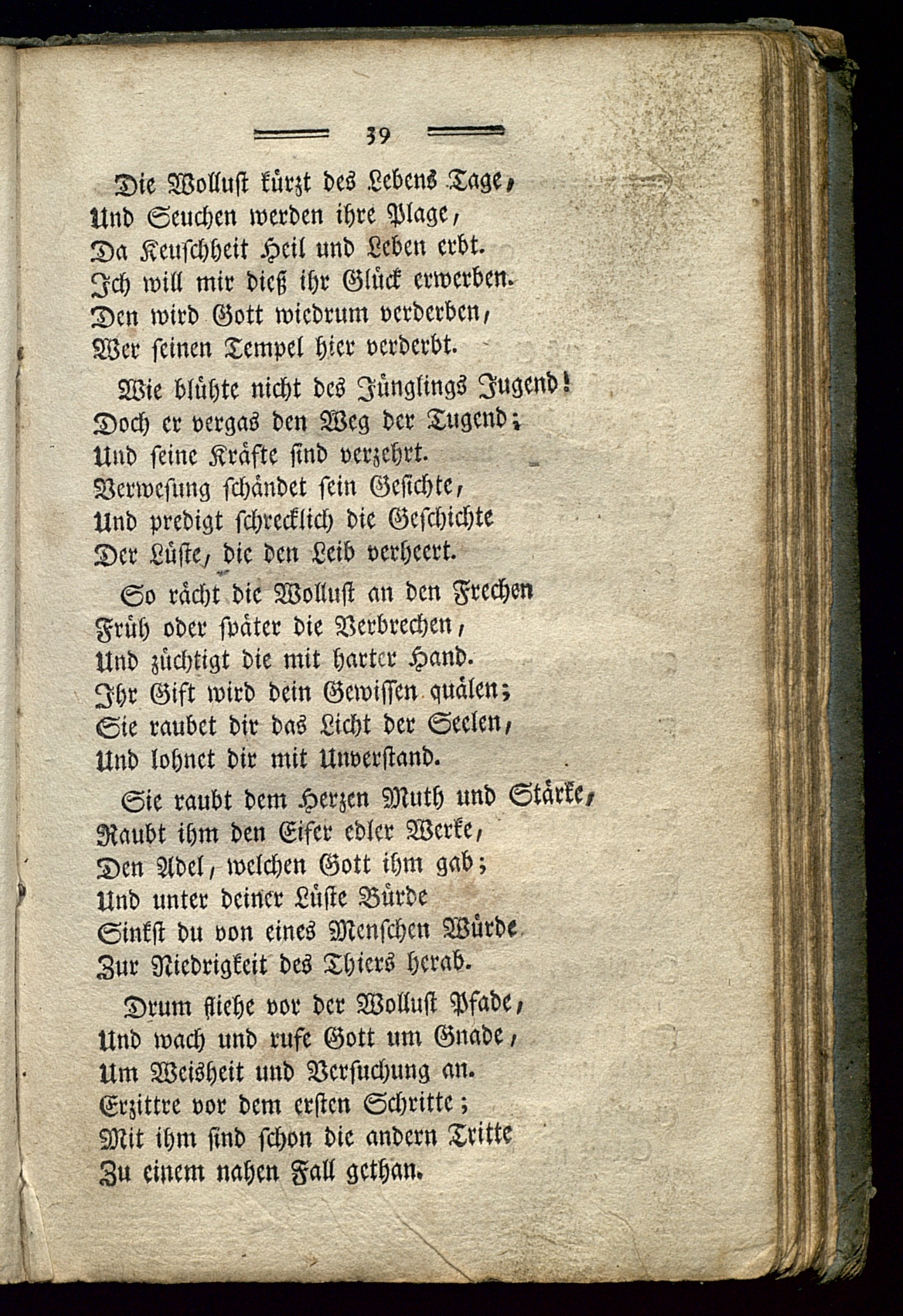 39

Die Wollust kürzt des Lebens Tage,
Und Seuchen werden ihre Plage,
Da Keuschheit Heil und Leben erbt.
Ich will mir dieß ihr Glück erwerben.
Den wird Gott wiedrum verderben,
Wer seinen Tempel hier verderbt.

Wie blühte nicht des Jünglings Jugend!
Doch er vergas den Weg der Tugend;
Und seine Kräfte sind verzehrt.
Verwesung schändet sein Gesichte,
Und predigt schrecklich die Geschichte
Der Lüste, die den Leib verheert.

So rächt die Wollust an den Frechen
Früh oder später die Verbrechen,
Und züchtigt die mit harter Hand.
Ihr Gift wird dein Gewissen quälen;
Sie raubet dir das Licht der Seelen,
Und lohnet dir mit Unverstand.

Sie raubt dem Herzen Muth und Stärke,
Raubt ihm den Eifer edler Werke,
Den Adel, welchen Gott ihm gab;
Und unter deiner Lüste Bürde
Sinkst du von eines Menschen Würde
Zur Niedrigkeit des Thiers herab.

Drum fliehe vor der Wollust Pfade,
Und wach und rufe Gott um Gnade,
Um Weisheit und Versuchung an.
Erzittre vor dem ersten Schritte;
Mit ihm sind schon die andern Tritte
Zu einem nahen Fall gethan.